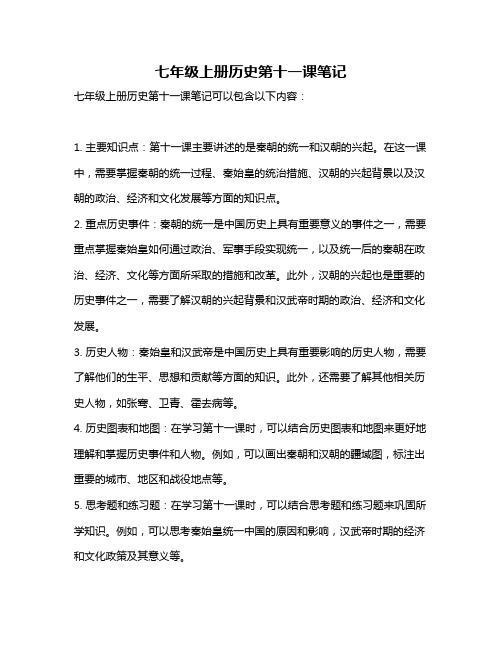 七年级上册历史第十一课笔记

七年级上册历史第十一课笔记可以包含以下内容：

1. 主要知识点：第十一课主要讲述的是秦朝的统一和汉朝的兴起。在这一课中，需要掌握秦朝的统一过程、秦始皇的统治措施、汉朝的兴起背景以及汉朝的政治、经济和文化发展等方面的知识点。

2. 重点历史事件：秦朝的统一是中国历史上具有重要意义的事件之一，需要重点掌握秦始皇如何通过政治、军事手段实现统一，以及统一后的秦朝在政治、经济、文化等方面所采取的措施和改革。此外，汉朝的兴起也是重要的历史事件之一，需要了解汉朝的兴起背景和汉武帝时期的政治、经济和文化发展。

3. 历史人物：秦始皇和汉武帝是中国历史上具有重要影响的历史人物，需要了解他们的生平、思想和贡献等方面的知识。此外，还需要了解其他相关历史人物，如张骞、卫青、霍去病等。

4. 历史图表和地图：在学习第十一课时，可以结合历史图表和地图来更好地理解和掌握历史事件和人物。例如，可以画出秦朝和汉朝的疆域图，标注出重要的城市、地区和战役地点等。

5. 思考题和练习题：在学习第十一课时，可以结合思考题和练习题来巩固所学知识。例如，可以思考秦始皇统一中国的原因和影响，汉武帝时期的经济和文化政策及其意义等。